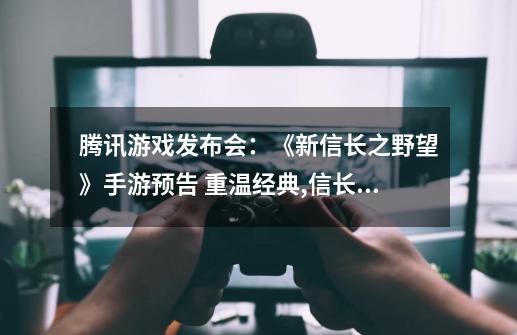 腾讯游戏发布会：《新信长之野望》手游预告 重温经典,信长...